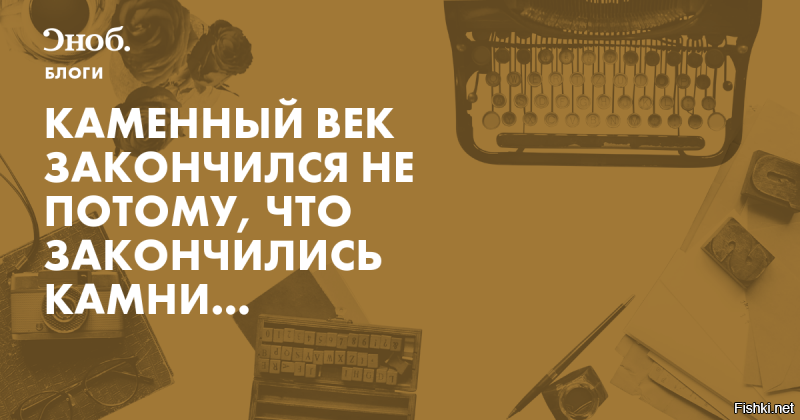 Сноб.
БЛОГИ

КАМЕННЫЙ ВЕК ЗАКОНЧИЛСЯ НЕ ПОТОМУ, ЧТО ЗАКОНЧИЛИСЬ КАМНИ...

Fishki.net